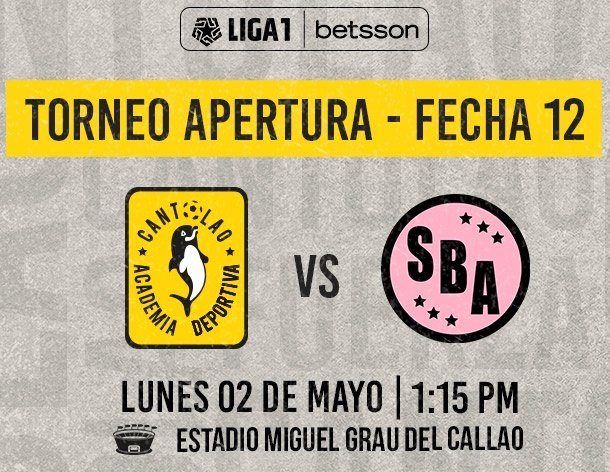 LIGA1 | betsson

TORNEO APERTURA - FECHA 12

CANTOLAO
ACADEMIA DEPORTIVA

VS

SBA

LUNES 02 DE MAYO | 1:15 PM

ESTADIO MIGUEL GRAU DEL CALLAO